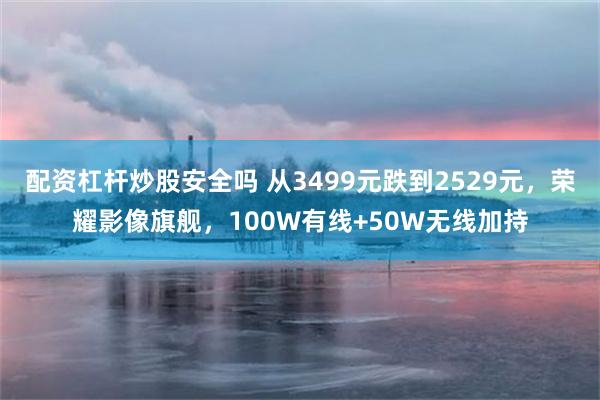 配资杠杆炒股安全吗 从3499元跌到2529元，荣耀影像旗舰，100W有线+50W无线加持